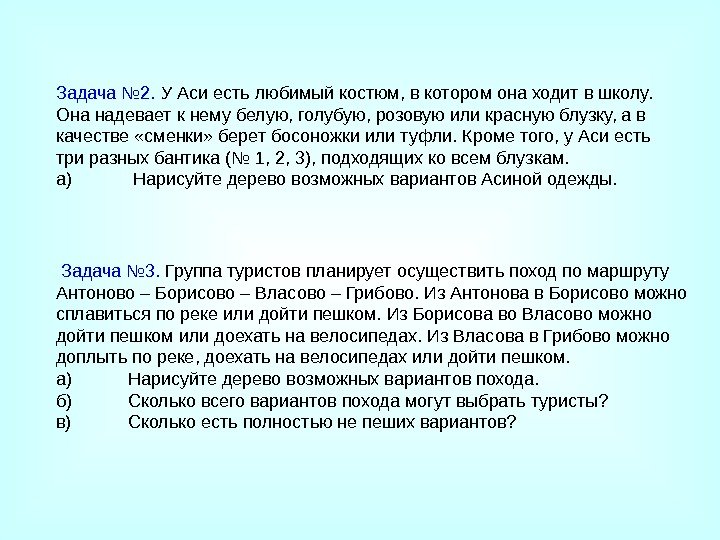 Задача №2. У Аси есть любимый костюм, в котором она ходит в школу. Она надевает к нему белую, голубую, розовую или красную блузку, а в качестве «сменки» берет босоножки или туфли. Кроме того, у Аси есть три разных бантика (№ 1, 2, 3), подходящих ко всем блузкам.
а) Нарисуйте дерево возможных вариантов Асиной одежды.

Задача №3. Группа туристов планирует осуществить поход по маршруту Антоново – Борисово – Власово – Грибово. Из Антонова в Борисово можно сплавиться по реке или дойти пешком. Из Борисова во Власово можно дойти пешком или доехать на велосипедах. Из Власова в Грибово можно доплыть по реке, доехать на велосипедах или дойти пешком.
а) Нарисуйте дерево возможных вариантов похода.
б) Сколько всего вариантов похода могут выбрать туристы?
в) Сколько есть полностью не пеших вариантов?